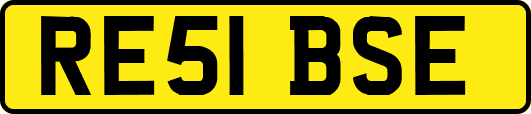 RE51 BSE